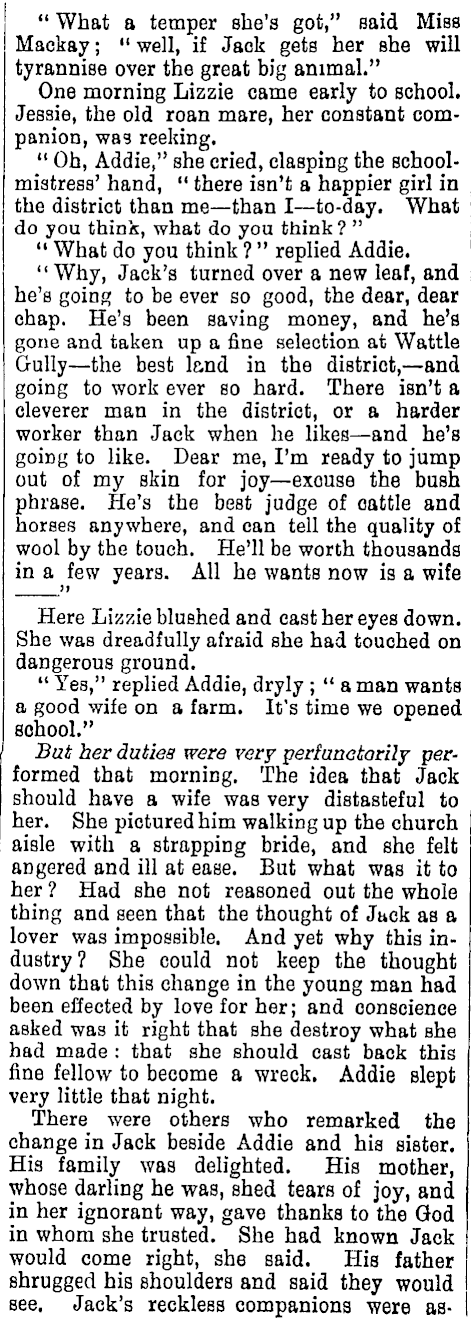 "What a temper she's got," said Miss Mackay; "well, if Jack gets her she will tyrannise over the great big animal."

One morning Lizzie came early to school. Jessie, the old roan mare, her constant companion, was reeking.

"Oh, Addie," she cried, clasping the schoolmistress' hand, "there isn't a happier girl in the district than me—than I—to-day. What do you think, what do you think?"

"What do you think?" replied Addie.

"Why, Jack's turned over a new leaf, and he's going to be ever so good, the dear, dear chap. He's been saving money, and he's gone and taken up a fine selection at Wattle Gully—the best land in the district,—and going to work ever so hard. There isn't a cleverer man in the district, or a harder worker than Jack when he likes—and he's going to like. Dear me, I'm ready to jump out of my skin for joy—excuse the bush phrase. He's the best judge of cattle and horses anywhere, and can tell the quality of wool by the touch. He'll be worth thousands in a few years. All he wants now is a wife ——"

Here Lizzie blushed and cast her eyes down. She was dreadfully afraid she had touched on dangerous ground.

"Yes," replied Addie, dryly; "a man wants a good wife on a farm. It's time we opened school."

But her duties were very perfunctorily performed that morning. The idea that Jack should have a wife was very distasteful to her. She pictured him walking up the church aisle with a strapping bride, and she felt angered and ill at ease. But what was it to her? Had she not reasoned out the whole thing and seen that the thought of Jack as a lover was impossible. And yet why this industry? She could not keep the thought down that this change in the young man had been effected by love for her; and conscience asked was it right that she destroy what she had made: that she should cast back this fine fellow to become a wreck. Addie slept very little that night.

There were others who remarked the change in Jack beside Addie and his sister. His family was delighted. His mother, whose darling he was, shed tears of joy, and in her ignorant way, gave thanks to the God in whom she trusted. She had known Jack would come right, she said. His father shrugged his shoulders and said they would see. Jack's reckless companions were as-